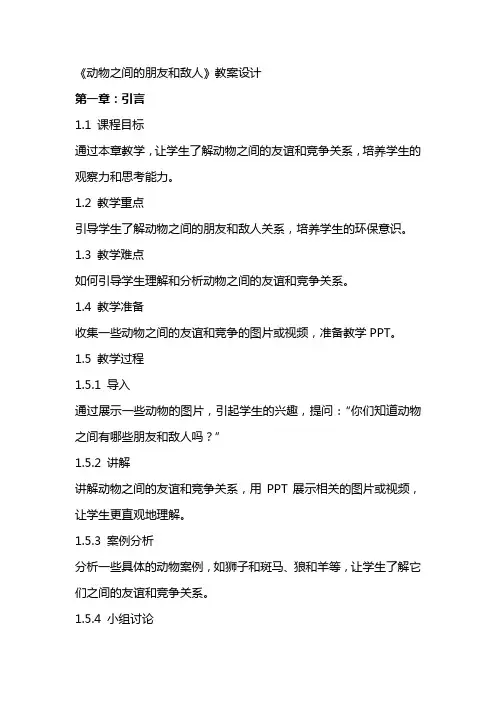 《动物之间的朋友和敌人》教案设计

第一章：引言

1.1 课程目标

通过本章教学，让学生了解动物之间的友谊和竞争关系，培养学生的观察力和思考能力。

1.2 教学重点

引导学生了解动物之间的朋友和敌人关系，培养学生的环保意识。

1.3 教学难点

如何引导学生理解和分析动物之间的友谊和竞争关系。

1.4 教学准备

收集一些动物之间的友谊和竞争的图片或视频，准备教学 PPT。

1.5 教学过程

1.5.1 导入

通过展示一些动物的图片，引起学生的兴趣，提问：“你们知道动物之间有哪些朋友和敌人吗？”

1.5.2 讲解

讲解动物之间的友谊和竞争关系，用 PPT 展示相关的图片或视频，让学生更直观地理解。

1.5.3 案例分析

分析一些具体的动物案例，如狮子和斑马、狼和羊等，让学生了解它们之间的友谊和竞争关系。

1.5.4 小组讨论